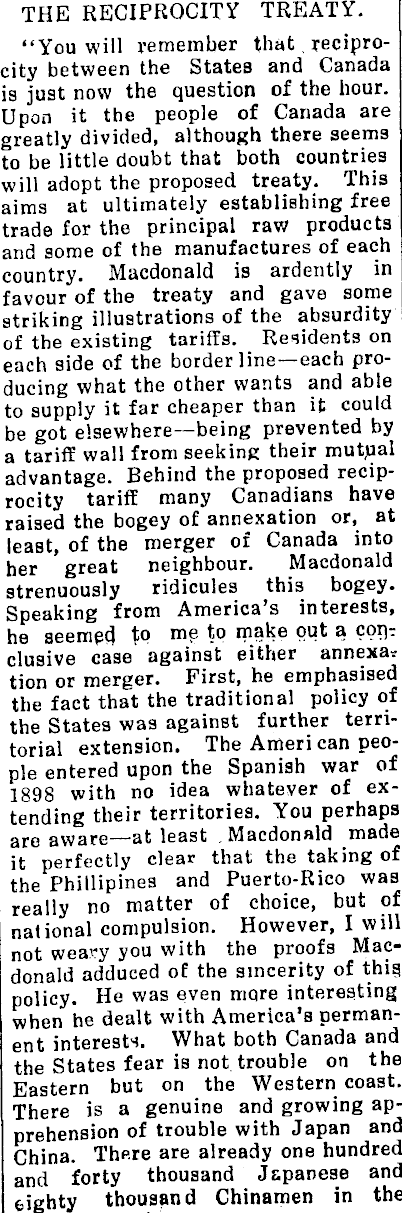 THE RECIPROCITY TREATY.

"You will remember that reciprocity between the States and Canada is just now the question of the hour. Upon it the people of Canada are greatly divided, although there seems to be little doubt that both countries will adopt the proposed treaty. This aims at ultimately establishing free trade for the principal raw products and some of the manufactures of each country. Macdonald is ardently in favour of the treaty and gave some striking illustrations of the absurdity of the existing tariffs. Residents on each side of the border line—each producing what the other wants and able to supply it far cheaper than it could be got elsewhere--being prevented by a tariff wall from seeking their mutual advantage. Behind the proposed reciprocity tariff many Canadians have raised the bogey of annexation or, at least, of the merger of Canada into her great neighbour. Macdonald strenuously ridicules this bogey. Speaking from America's interests, he seemed to me to make out a conclusive case against either annexation or merger. First, he emphasised the fact that the traditional policy of the States was against further territorial extension. The American people entered upon the Spanish war of 1898 with no idea whatever of extending their territories. You perhaps are aware—at least Macdonald made it perfectly clear that the taking of the Phillipines and Puerto-Rico was really no matter of choice, but of national compulsion. However, I will not weary you with the proofs Macdonald adduced of the sincerity of this policy. He was even more interesting when he dealt with America's permanent interests. What both Canada and the States fear is not trouble on the Eastern but on the Western coast. There is a genuine and growing apprehension of trouble with Japan and China. There are already one hundred and forty thousand Japanese and eighty thousand Chinamen in the